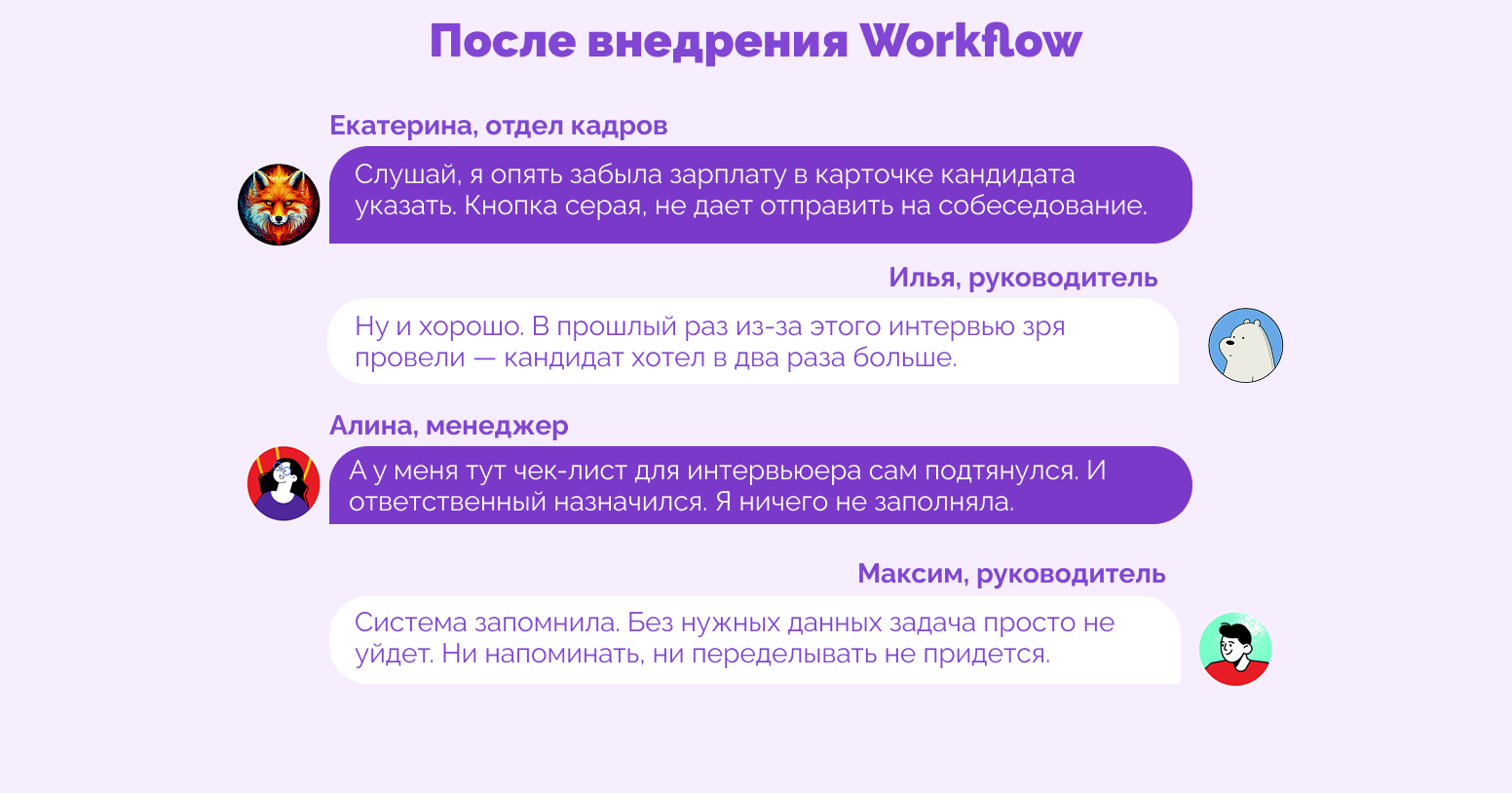 После внедрения Workflow

Екатерина, отдел кадров

Слушай, я опять забыла зарплату в карточке кандидата указать. Кнопка серая, не дает отправить на собеседование.

Илья, руководитель

Ну и хорошо. В прошлый раз из-за этого интервью зря провели — кандидат хотел в два раза больше.

Алина, менеджер

А у меня тут чек-лист для интервьюера сам подтянулся. И ответственный назначился. Я ничего не заполняла.

Максим, руководитель

Система запомнила. Без нужных данных задача просто не уйдет. Ни напоминать, ни переделывать не придется.